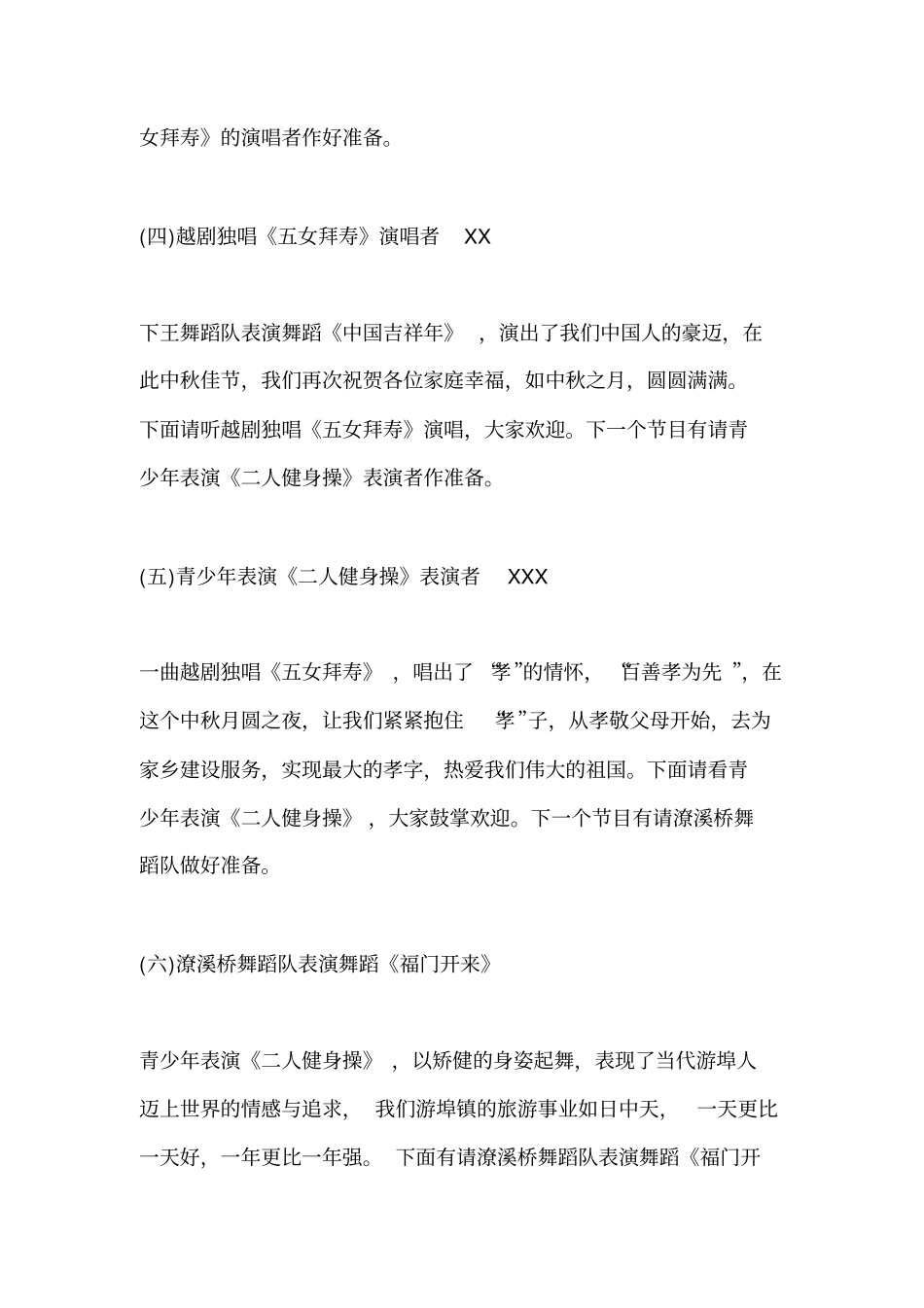 女拜寿》的演唱者作好准备。

(四)越剧独唱《五女拜寿》演唱者 XX

下王舞蹈队表演舞蹈《中国吉祥年》，演出了我们中国人的豪迈，在此中秋佳节，我们再次祝贺各位家庭幸福，如中秋之月，圆圆满满。下面请听越剧独唱《五女拜寿》演唱，大家欢迎。下一个节目有请青少年表演《二人健身操》表演者作准备。

(五)青少年表演《二人健身操》表演者 XXX

一曲越剧独唱《五女拜寿》，唱出了 孝”的情怀， 百善孝为先 ”，在这个中秋月圆之夜，让我们紧紧抱住 孝”子，从孝敬父母开始，去为家乡建设服务，实现最大的孝字，热爱我们伟大的祖国。下面请看青少年表演《二人健身操》，大家鼓掌欢迎。下一个节目有请潦溪桥舞蹈队做好准备。

(六)潦溪桥舞蹈队表演舞蹈《福门开来》

青少年表演《二人健身操》，以矫健的身姿起舞，表现了当代游埠人迈上世界的情感与追求， 我们游埠镇的旅游事业如日中天， 一天更比一天好，一年更比一年强。 下面有请潦溪桥舞蹈队表演舞蹈《福门开